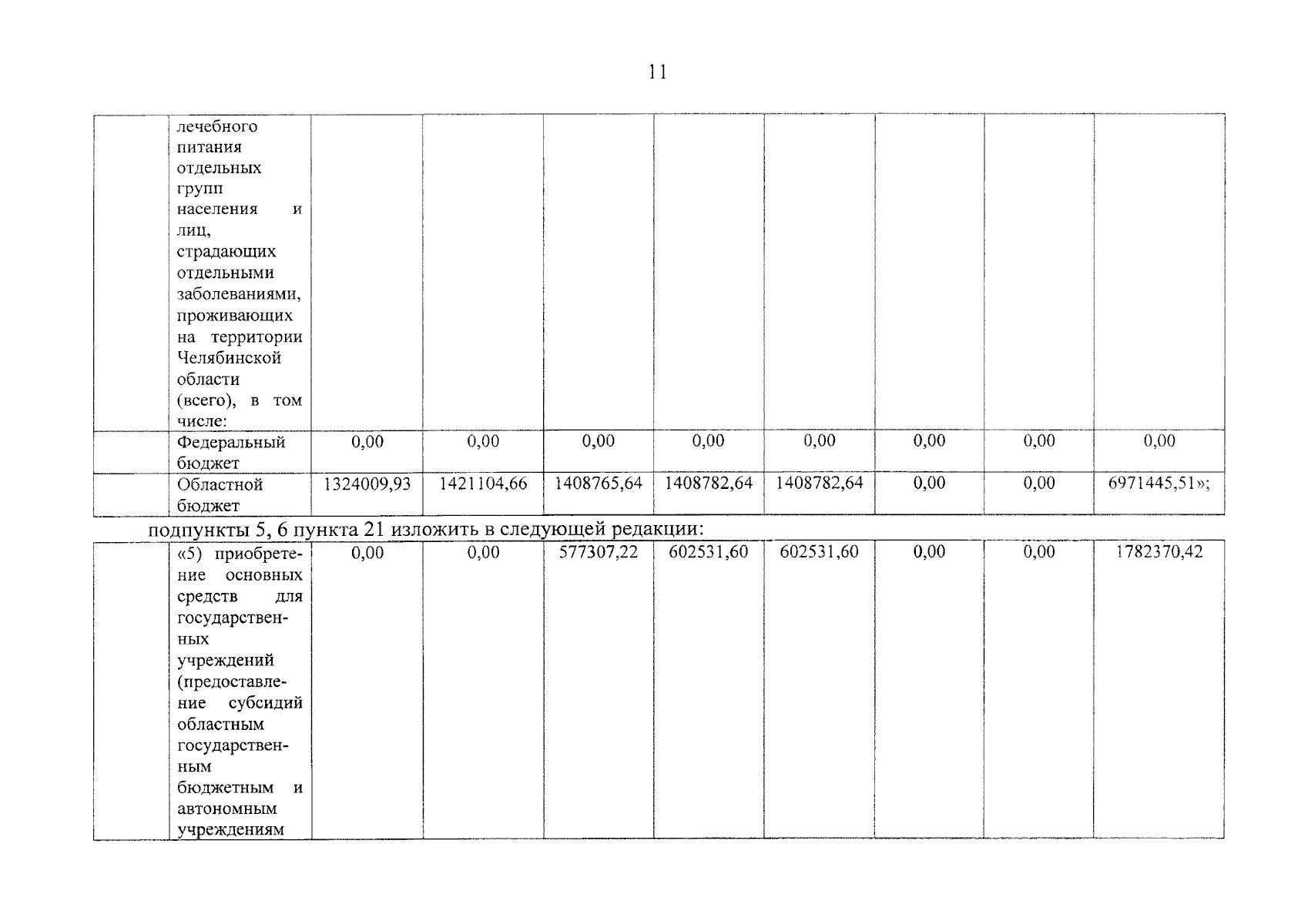 11

|  | лечебного питания отдельных групп населения и лиц, страдающих отдельными заболеваниями, проживающих на территории Челябинской области (всего), в том числе: |  |  |  |  |  |  |  |  |
|---|---|---|---|---|---|---|---|---|---|
|  | Федеральный бюджет | 0,00 | 0,00 | 0,00 | 0,00 | 0,00 | 0,00 | 0,00 | 0,00 |
|  | Областной бюджет | 1324009,93 | 1421104,66 | 1408765,64 | 1408782,64 | 1408782,64 | 0,00 | 0,00 | 6971445,51»; |

подпункты 5, 6 пункта 21 изложить в следующей редакции:

|  | «5) приобретение основных средств для государственных учреждений (предоставление субсидий областным государственным бюджетным и автономным учреждениям | 0,00 | 0,00 | 577307,22 | 602531,60 | 602531,60 | 0,00 | 0,00 | 1782370,42 |
|---|---|---|---|---|---|---|---|---|---|